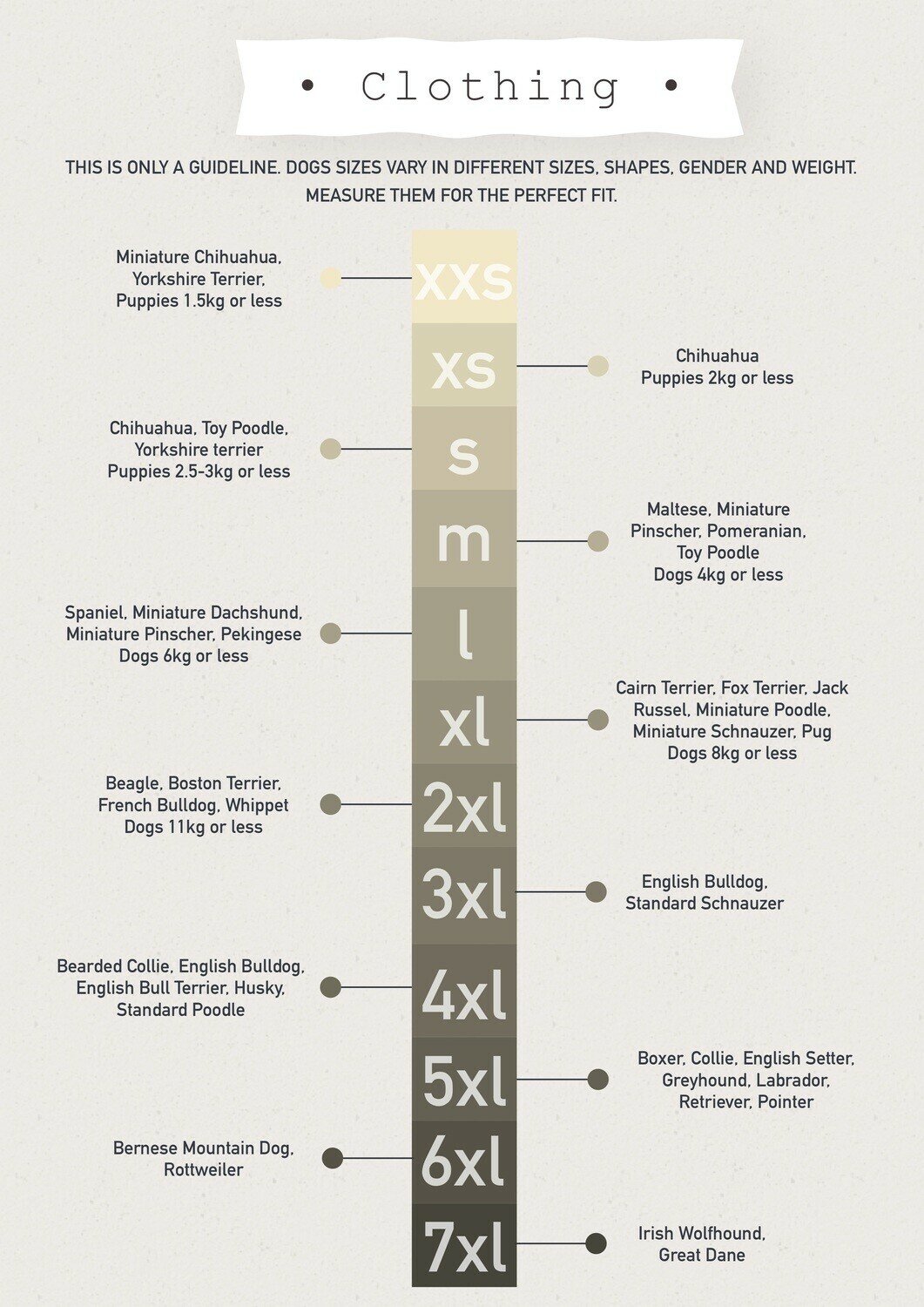 • Clothing •

THIS IS ONLY A GUIDELINE. DOGS SIZES VARY IN DIFFERENT SIZES, SHAPES, GENDER AND WEIGHT. MEASURE THEM FOR THE PERFECT FIT.

xxs
Miniature Chihuahua, Yorkshire Terrier, Puppies 1.5kg or less

xs
Chihuahua Puppies 2kg or less

s
Chihuahua, Toy Poodle, Yorkshire terrier Puppies 2.5-3kg or less

m
Maltese, Miniature Pinscher, Pomeranian, Toy Poodle Dogs 4kg or less

l
Spaniel, Miniature Dachshund, Miniature Pinscher, Pekingese Dogs 6kg or less

xl
Cairn Terrier, Fox Terrier, Jack Russel, Miniature Poodle, Miniature Schnauzer, Pug Dogs 8kg or less

2xl
Beagle, Boston Terrier, French Bulldog, Whippet Dogs 11kg or less

3xl
English Bulldog, Standard Schnauzer

4xl
Bearded Collie, English Bulldog, English Bull Terrier, Husky, Standard Poodle

5xl
Boxer, Collie, English Setter, Greyhound, Labrador, Retriever, Pointer

6xl
Bernese Mountain Dog, Rottweiler

7xl
Irish Wolfhound, Great Dane